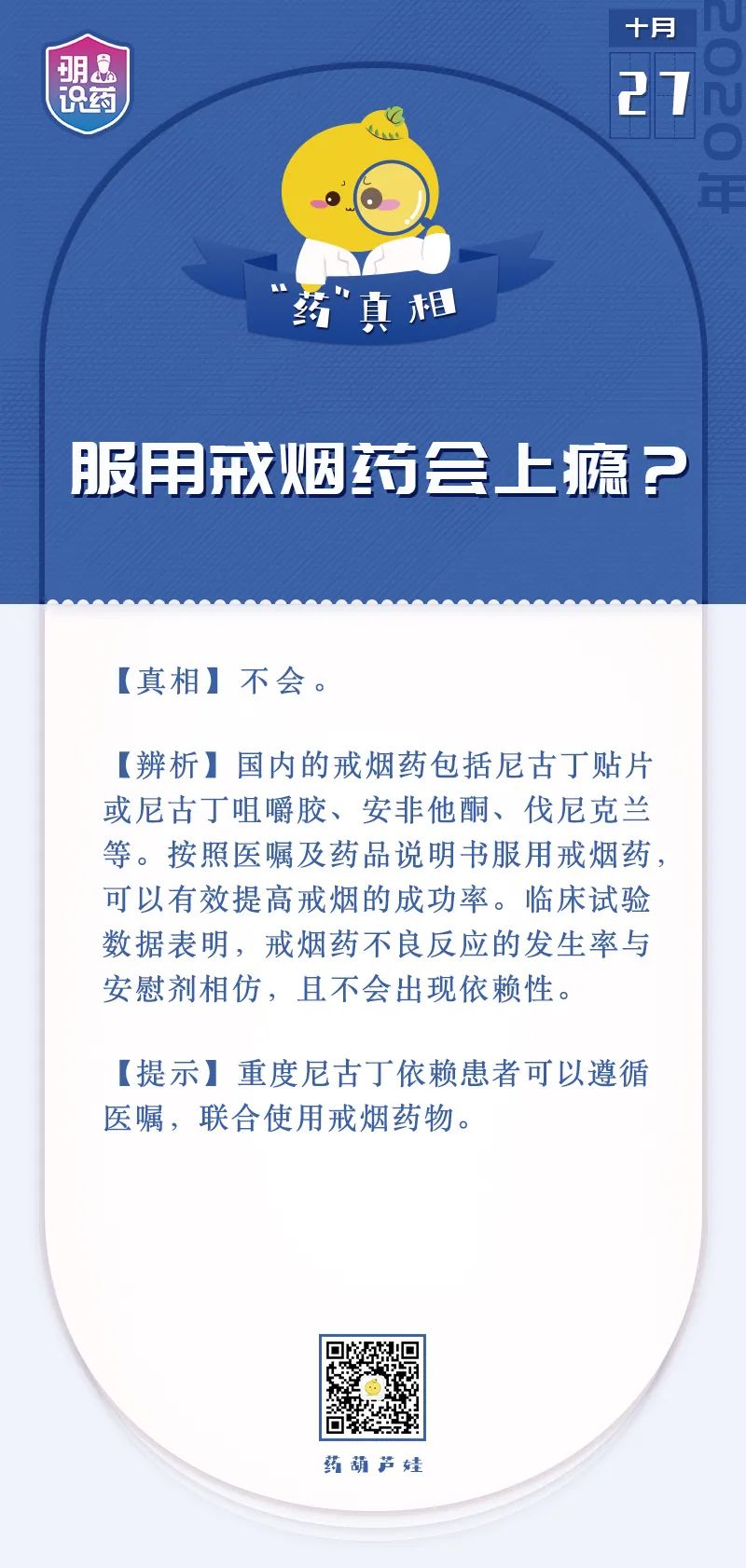 明说药

十月
27
2020年

“药”真相

服用戒烟药会上瘾？

【真相】不会。

【辨析】国内的戒烟药包括尼古丁贴片或尼古丁咀嚼胶、安非他酮、伐尼克兰等。按照医嘱及药品说明书服用戒烟药，可以有效提高戒烟的成功率。临床试验数据表明，戒烟药不良反应的发生率与安慰剂相仿，且不会出现依赖性。

【提示】重度尼古丁依赖患者可以遵循医嘱，联合使用戒烟药物。

药葫芦娃